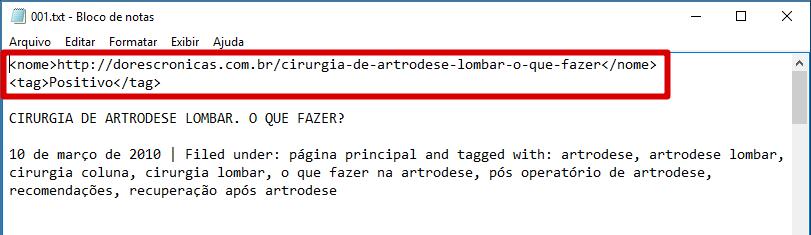 001.txt - Bloco de notas

Arquivo Editar Formatar Exibir Ajuda

<nome>http://dorescronicas.com.br/cirurgia-de-artrodese-lombar-o-que-fazer</nome>
<tag>Positivo</tag>

CIRURGIA DE ARTRODESE LOMBAR. O QUE FAZER?

10 de março de 2010 | Filed under: página principal and tagged with: artrodese, artrodese lombar, cirurgia coluna, cirurgia lombar, o que fazer na artrodese, pós operatório de artrodese, recomendações, recuperação após artrodese